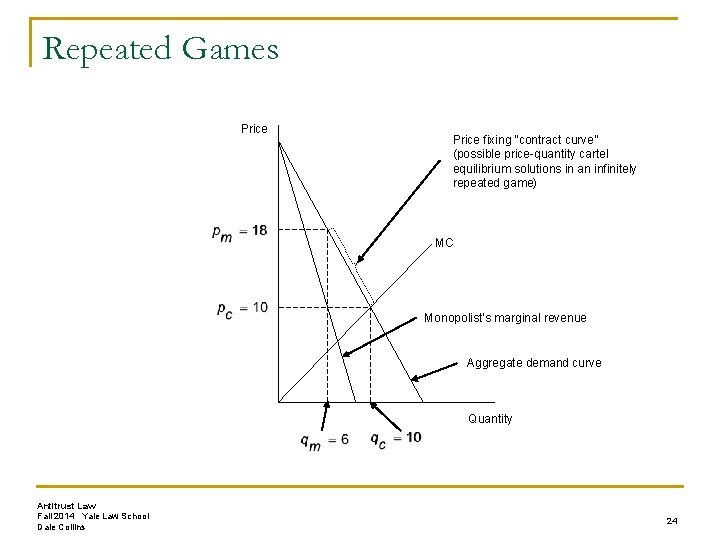 Repeated Games

Price

Price fixing "contract curve" (possible price-quantity cartel equilibrium solutions in an infinitely repeated game)

$p_m = 18$

MC

$p_c = 10$

Monopolist's marginal revenue

Aggregate demand curve

Quantity

$q_m = 6$

$q_c = 10$

Antitrust Law
Fall 2014 Yale Law School
Dale Collins

24